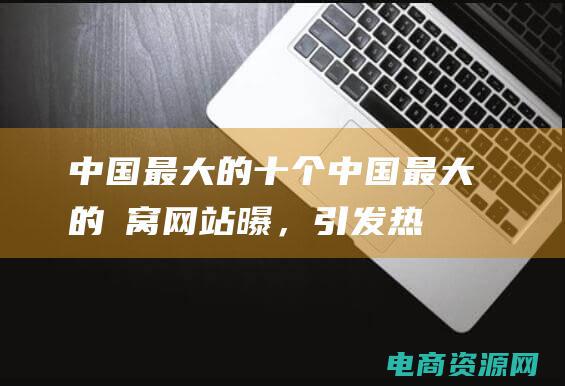 中国最大的十个中国最大的 窝网站曝，引发热

电商资源网